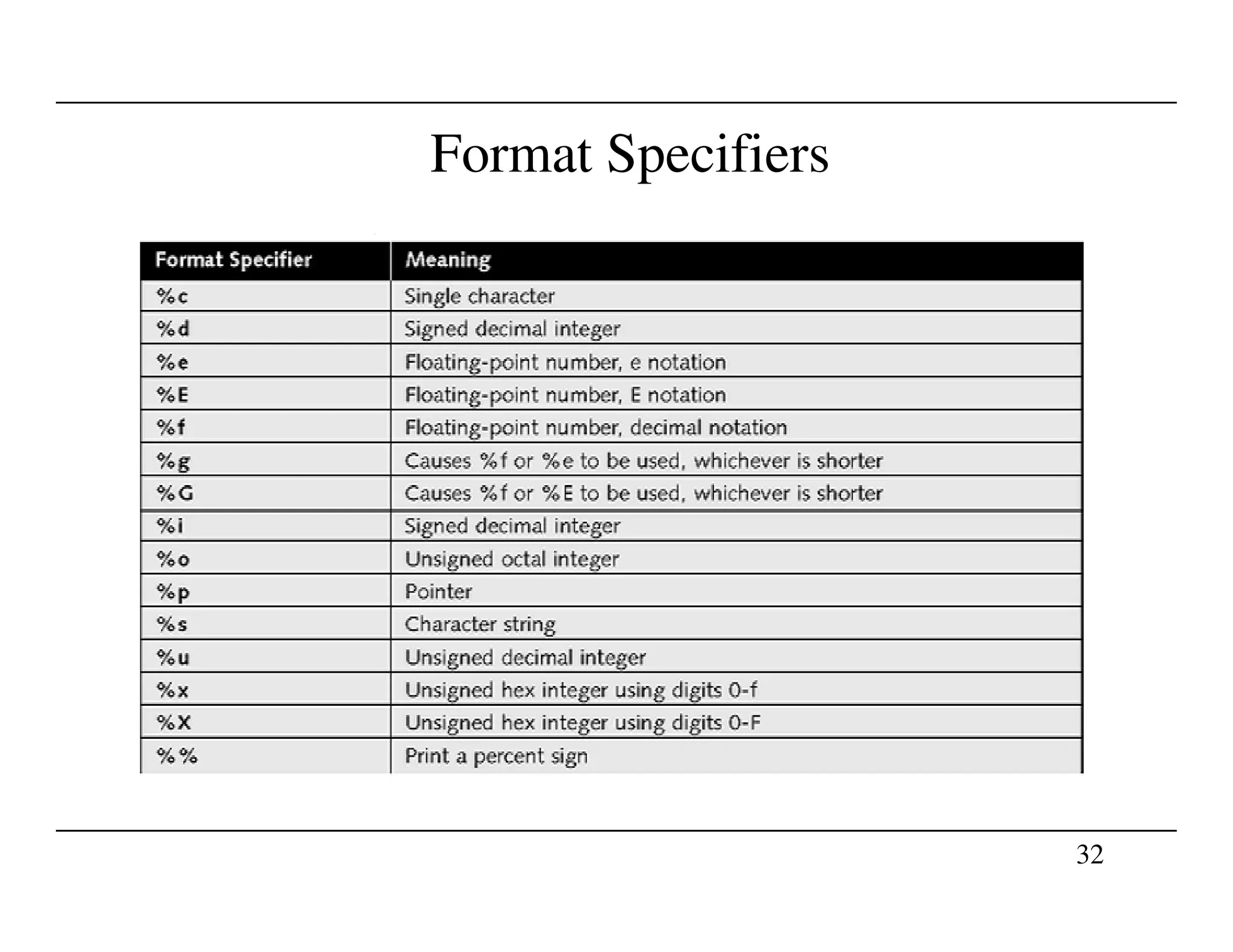 Format Specifiers

| Format Specifier | Meaning |
|---|---|
| %c | Single character |
| %d | Signed decimal integer |
| %e | Floating-point number, e notation |
| %E | Floating-point number, E notation |
| %f | Floating-point number, decimal notation |
| %g | Causes %f or %e to be used, whichever is shorter |
| %G | Causes %f or %E to be used, whichever is shorter |
| %i | Signed decimal integer |
| %o | Unsigned octal integer |
| %p | Pointer |
| %s | Character string |
| %u | Unsigned decimal integer |
| %x | Unsigned hex integer using digits 0-f |
| %X | Unsigned hex integer using digits 0-F |
| %% | Print a percent sign |

32